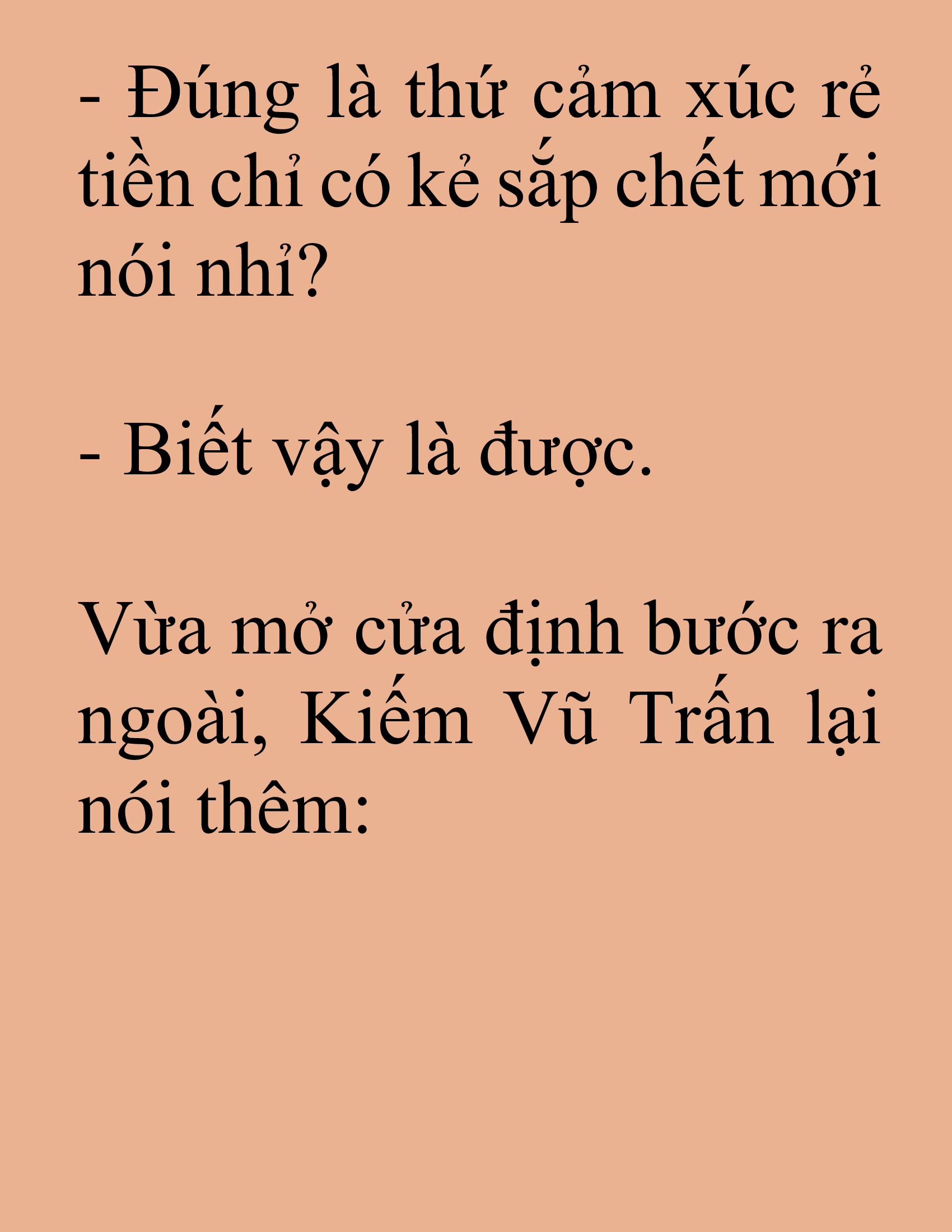 - Đúng là thứ cảm xúc rẻ tiền chỉ có kẻ sắp chết mới nói nhỉ?

- Biết vậy là được.

Vừa mở cửa định bước ra ngoài, Kiếm Vũ Trấn lại nói thêm: